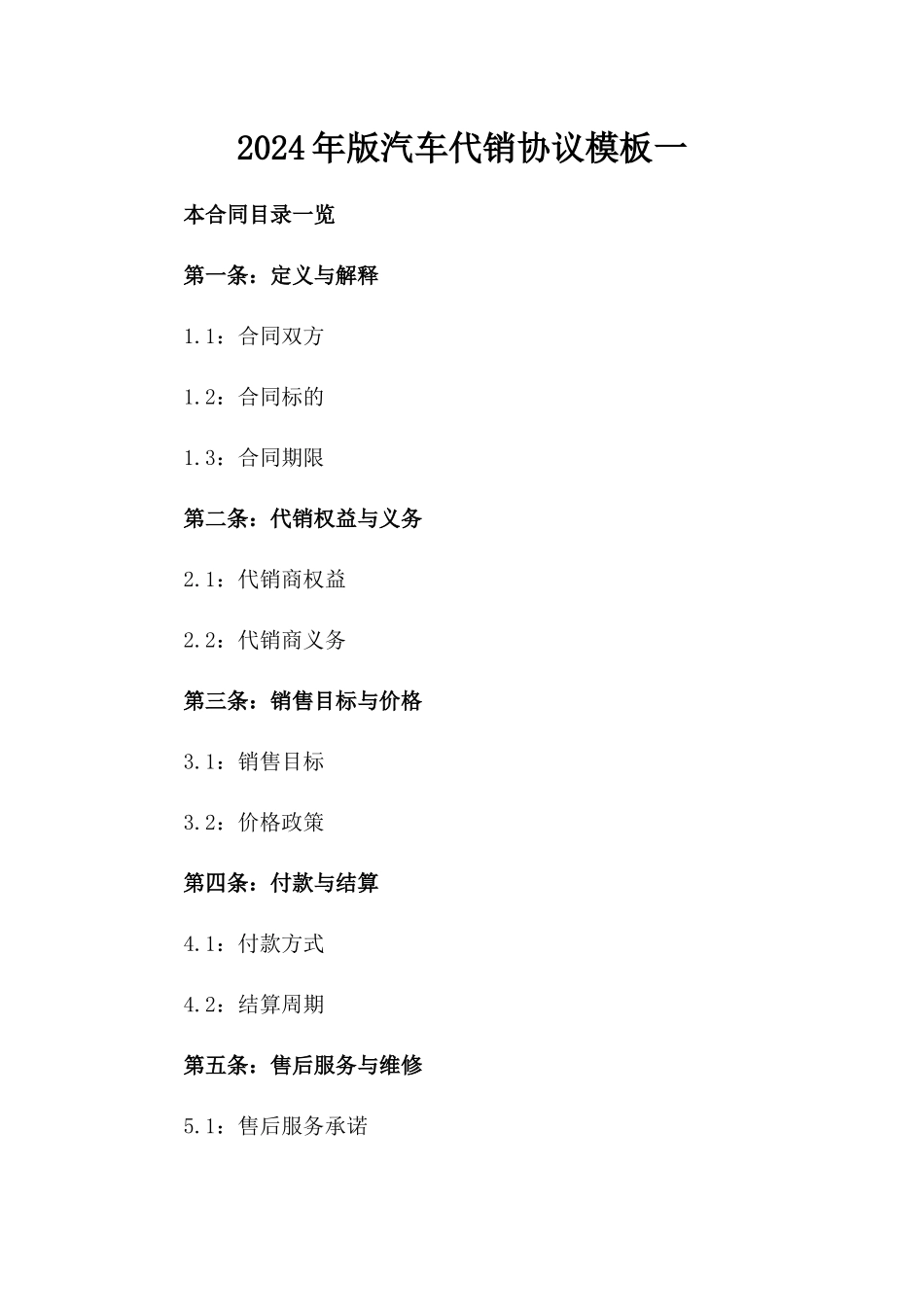 2024年版汽车代销协议模板一

本合同目录一览

第一条：定义与解释

1.1：合同双方

1.2：合同标的

1.3：合同期限

第二条：代销权益与义务

2.1：代销商权益

2.2：代销商义务

第三条：销售目标与价格

3.1：销售目标

3.2：价格政策

第四条：付款与结算

4.1：付款方式

4.2：结算周期

第五条：售后服务与维修

5.1：售后服务承诺